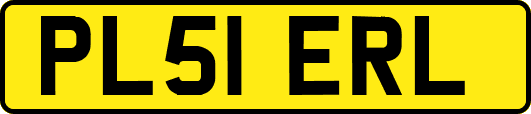 PL51 ERL